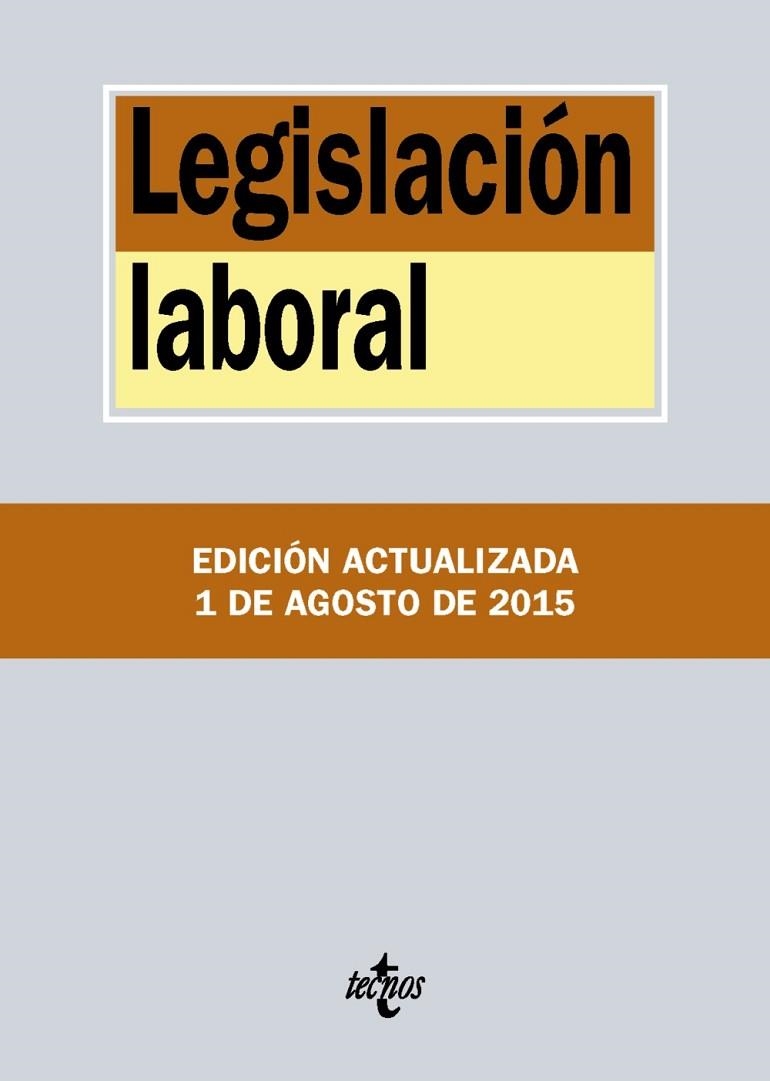 Legislación laboral

EDICIÓN ACTUALIZADA
1 DE AGOSTO DE 2015

tecnos